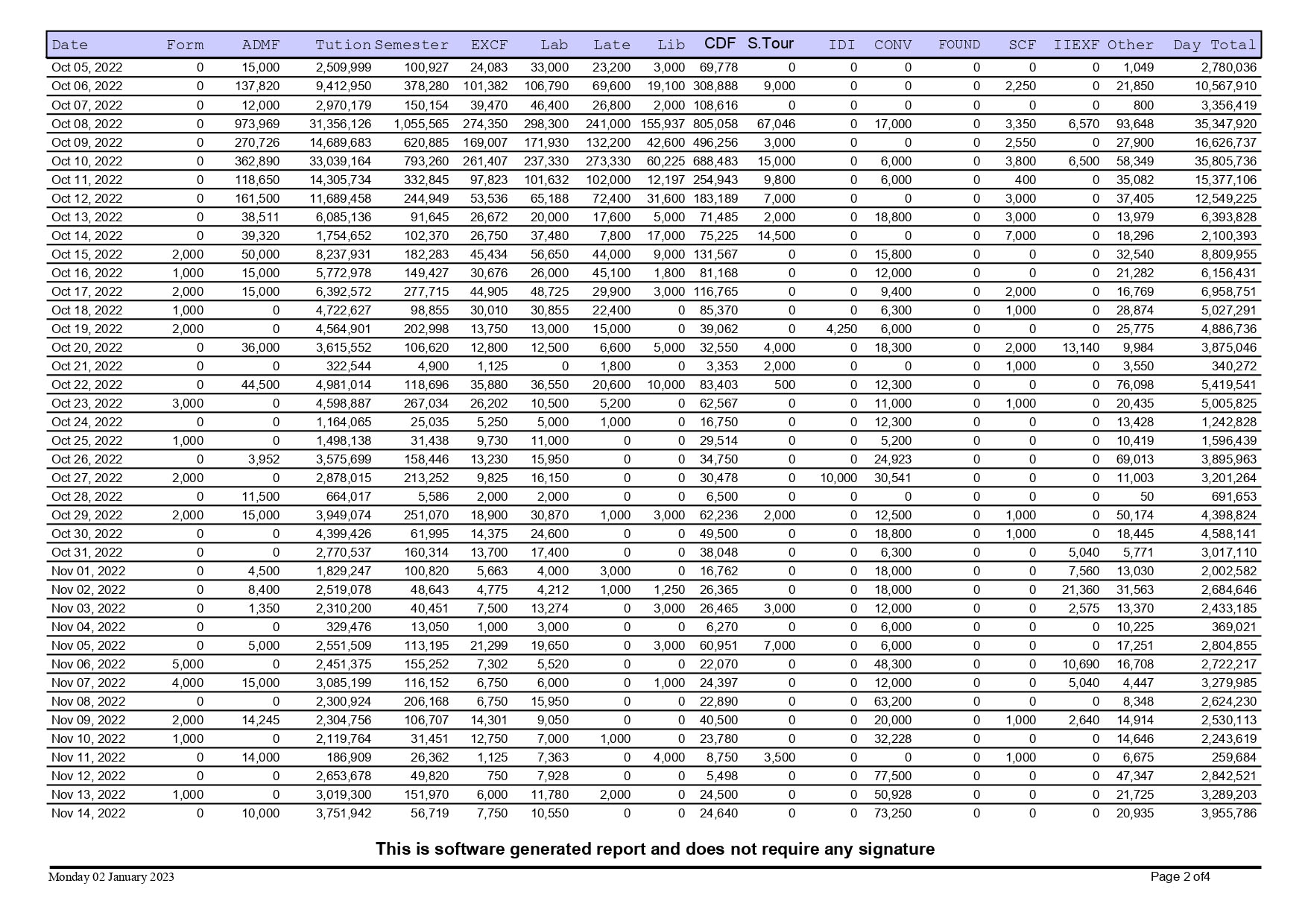 | Date | Form | ADMF | Tution | Semester | EXCF | Lab | Late | Lib | CDF | S.Tour | IDI | CONV | FOUND | SCF | IIEXF | Other | Day Total |
|---|---|---|---|---|---|---|---|---|---|---|---|---|---|---|---|---|---|
| Oct 05, 2022 | 0 | 15,000 | 2,509,999 | 100,927 | 24,083 | 33,000 | 23,200 | 3,000 | 69,778 | 0 | 0 | 0 | 0 | 0 | 0 | 1,049 | 2,780,036 |
| Oct 06, 2022 | 0 | 137,820 | 9,412,950 | 378,280 | 101,382 | 106,790 | 69,600 | 19,100 | 308,888 | 9,000 | 0 | 0 | 0 | 2,250 | 0 | 21,850 | 10,567,910 |
| Oct 07, 2022 | 0 | 12,000 | 2,970,179 | 150,154 | 39,470 | 46,400 | 26,800 | 2,000 | 108,616 | 0 | 0 | 0 | 0 | 0 | 0 | 800 | 3,356,419 |
| Oct 08, 2022 | 0 | 973,969 | 31,356,126 | 1,055,565 | 274,350 | 298,300 | 241,000 | 155,937 | 805,058 | 67,046 | 0 | 17,000 | 0 | 3,350 | 6,570 | 93,648 | 35,347,920 |
| Oct 09, 2022 | 0 | 270,726 | 14,689,683 | 620,885 | 169,007 | 171,930 | 132,200 | 42,600 | 496,256 | 3,000 | 0 | 0 | 0 | 2,550 | 0 | 27,900 | 16,626,737 |
| Oct 10, 2022 | 0 | 362,890 | 33,039,164 | 793,260 | 261,407 | 237,330 | 273,330 | 60,225 | 688,483 | 15,000 | 0 | 6,000 | 0 | 3,800 | 6,500 | 58,349 | 35,805,736 |
| Oct 11, 2022 | 0 | 118,650 | 14,305,734 | 332,845 | 97,823 | 101,632 | 102,000 | 12,197 | 254,943 | 9,800 | 0 | 6,000 | 0 | 400 | 0 | 35,082 | 15,377,106 |
| Oct 12, 2022 | 0 | 161,500 | 11,689,458 | 244,949 | 53,536 | 65,188 | 72,400 | 31,600 | 183,189 | 7,000 | 0 | 0 | 0 | 3,000 | 0 | 37,405 | 12,549,225 |
| Oct 13, 2022 | 0 | 38,511 | 6,085,136 | 91,645 | 26,672 | 20,000 | 17,600 | 5,000 | 71,485 | 2,000 | 0 | 18,800 | 0 | 3,000 | 0 | 13,979 | 6,393,828 |
| Oct 14, 2022 | 0 | 39,320 | 1,754,652 | 102,370 | 26,750 | 37,480 | 7,800 | 17,000 | 75,225 | 14,500 | 0 | 0 | 0 | 7,000 | 0 | 18,296 | 2,100,393 |
| Oct 15, 2022 | 2,000 | 50,000 | 8,237,931 | 182,283 | 45,434 | 56,650 | 44,000 | 9,000 | 131,567 | 0 | 0 | 15,800 | 0 | 0 | 0 | 32,540 | 8,809,955 |
| Oct 16, 2022 | 1,000 | 15,000 | 5,772,978 | 149,427 | 30,676 | 26,000 | 45,100 | 1,800 | 81,168 | 0 | 0 | 12,000 | 0 | 0 | 0 | 21,282 | 6,156,431 |
| Oct 17, 2022 | 2,000 | 15,000 | 6,392,572 | 277,715 | 44,905 | 48,725 | 29,900 | 3,000 | 116,765 | 0 | 0 | 9,400 | 0 | 2,000 | 0 | 16,769 | 6,958,751 |
| Oct 18, 2022 | 1,000 | 0 | 4,722,627 | 98,855 | 30,010 | 30,855 | 22,400 | 0 | 85,370 | 0 | 0 | 6,300 | 0 | 1,000 | 0 | 28,874 | 5,027,291 |
| Oct 19, 2022 | 2,000 | 0 | 4,564,901 | 202,998 | 13,750 | 13,000 | 15,000 | 0 | 39,062 | 0 | 4,250 | 6,000 | 0 | 0 | 0 | 25,775 | 4,886,736 |
| Oct 20, 2022 | 0 | 36,000 | 3,615,552 | 106,620 | 12,800 | 12,500 | 6,600 | 5,000 | 32,550 | 4,000 | 0 | 18,300 | 0 | 2,000 | 13,140 | 9,984 | 3,875,046 |
| Oct 21, 2022 | 0 | 0 | 322,544 | 4,900 | 1,125 | 0 | 1,800 | 0 | 3,353 | 2,000 | 0 | 0 | 0 | 1,000 | 0 | 3,550 | 340,272 |
| Oct 22, 2022 | 0 | 44,500 | 4,981,014 | 118,696 | 35,880 | 36,550 | 20,600 | 10,000 | 83,403 | 500 | 0 | 12,300 | 0 | 0 | 0 | 76,098 | 5,419,541 |
| Oct 23, 2022 | 3,000 | 0 | 4,598,887 | 267,034 | 26,202 | 10,500 | 5,200 | 0 | 62,567 | 0 | 0 | 11,000 | 0 | 1,000 | 0 | 20,435 | 5,005,825 |
| Oct 24, 2022 | 0 | 0 | 1,164,065 | 25,035 | 5,250 | 5,000 | 1,000 | 0 | 16,750 | 0 | 0 | 12,300 | 0 | 0 | 0 | 13,428 | 1,242,828 |
| Oct 25, 2022 | 1,000 | 0 | 1,498,138 | 31,438 | 9,730 | 11,000 | 0 | 0 | 29,514 | 0 | 0 | 5,200 | 0 | 0 | 0 | 10,419 | 1,596,439 |
| Oct 26, 2022 | 0 | 3,952 | 3,575,699 | 158,446 | 13,230 | 15,950 | 0 | 0 | 34,750 | 0 | 0 | 24,923 | 0 | 0 | 0 | 69,013 | 3,895,963 |
| Oct 27, 2022 | 2,000 | 0 | 2,878,015 | 213,252 | 9,825 | 16,150 | 0 | 0 | 30,478 | 0 | 10,000 | 30,541 | 0 | 0 | 0 | 11,003 | 3,201,264 |
| Oct 28, 2022 | 0 | 11,500 | 664,017 | 5,586 | 2,000 | 2,000 | 0 | 0 | 6,500 | 0 | 0 | 0 | 0 | 0 | 0 | 50 | 691,653 |
| Oct 29, 2022 | 2,000 | 15,000 | 3,949,074 | 251,070 | 18,900 | 30,870 | 1,000 | 3,000 | 62,236 | 2,000 | 0 | 12,500 | 0 | 1,000 | 0 | 50,174 | 4,398,824 |
| Oct 30, 2022 | 0 | 0 | 4,399,426 | 61,995 | 14,375 | 24,600 | 0 | 0 | 49,500 | 0 | 0 | 18,800 | 0 | 1,000 | 0 | 18,445 | 4,588,141 |
| Oct 31, 2022 | 0 | 0 | 2,770,537 | 160,314 | 13,700 | 17,400 | 0 | 0 | 38,048 | 0 | 0 | 6,300 | 0 | 0 | 5,040 | 5,771 | 3,017,110 |
| Nov 01, 2022 | 0 | 4,500 | 1,829,247 | 100,820 | 5,663 | 4,000 | 3,000 | 0 | 16,762 | 0 | 0 | 18,000 | 0 | 0 | 7,560 | 13,030 | 2,002,582 |
| Nov 02, 2022 | 0 | 8,400 | 2,519,078 | 48,643 | 4,775 | 4,212 | 1,000 | 1,250 | 26,365 | 0 | 0 | 18,000 | 0 | 0 | 21,360 | 31,563 | 2,684,646 |
| Nov 03, 2022 | 0 | 1,350 | 2,310,200 | 40,451 | 7,500 | 13,274 | 0 | 3,000 | 26,465 | 3,000 | 0 | 12,000 | 0 | 0 | 2,575 | 13,370 | 2,433,185 |
| Nov 04, 2022 | 0 | 0 | 329,476 | 13,050 | 1,000 | 3,000 | 0 | 0 | 6,270 | 0 | 0 | 6,000 | 0 | 0 | 0 | 10,225 | 369,021 |
| Nov 05, 2022 | 0 | 5,000 | 2,551,509 | 113,195 | 21,299 | 19,650 | 0 | 3,000 | 60,951 | 7,000 | 0 | 6,000 | 0 | 0 | 0 | 17,251 | 2,804,855 |
| Nov 06, 2022 | 5,000 | 0 | 2,451,375 | 155,252 | 7,302 | 5,520 | 0 | 0 | 22,070 | 0 | 0 | 48,300 | 0 | 0 | 10,690 | 16,708 | 2,722,217 |
| Nov 07, 2022 | 4,000 | 15,000 | 3,085,199 | 116,152 | 6,750 | 6,000 | 0 | 1,000 | 24,397 | 0 | 0 | 12,000 | 0 | 0 | 5,040 | 4,447 | 3,279,985 |
| Nov 08, 2022 | 0 | 0 | 2,300,924 | 206,168 | 6,750 | 15,950 | 0 | 0 | 22,890 | 0 | 0 | 63,200 | 0 | 0 | 0 | 8,348 | 2,624,230 |
| Nov 09, 2022 | 2,000 | 14,245 | 2,304,756 | 106,707 | 14,301 | 9,050 | 0 | 0 | 40,500 | 0 | 0 | 20,000 | 0 | 1,000 | 2,640 | 14,914 | 2,530,113 |
| Nov 10, 2022 | 1,000 | 0 | 2,119,764 | 31,451 | 12,750 | 7,000 | 1,000 | 0 | 23,780 | 0 | 0 | 32,228 | 0 | 0 | 0 | 14,646 | 2,243,619 |
| Nov 11, 2022 | 0 | 14,000 | 186,909 | 26,362 | 1,125 | 7,363 | 0 | 4,000 | 8,750 | 3,500 | 0 | 0 | 0 | 1,000 | 0 | 6,675 | 259,684 |
| Nov 12, 2022 | 0 | 0 | 2,653,678 | 49,820 | 750 | 7,928 | 0 | 0 | 5,498 | 0 | 0 | 77,500 | 0 | 0 | 0 | 47,347 | 2,842,521 |
| Nov 13, 2022 | 1,000 | 0 | 3,019,300 | 151,970 | 6,000 | 11,780 | 2,000 | 0 | 24,500 | 0 | 0 | 50,928 | 0 | 0 | 0 | 21,725 | 3,289,203 |
| Nov 14, 2022 | 0 | 10,000 | 3,751,942 | 56,719 | 7,750 | 10,550 | 0 | 0 | 24,640 | 0 | 0 | 73,250 | 0 | 0 | 0 | 20,935 | 3,955,786 |

This is software generated report and does not require any signature

Monday 02 January 2023

Page 2 of4